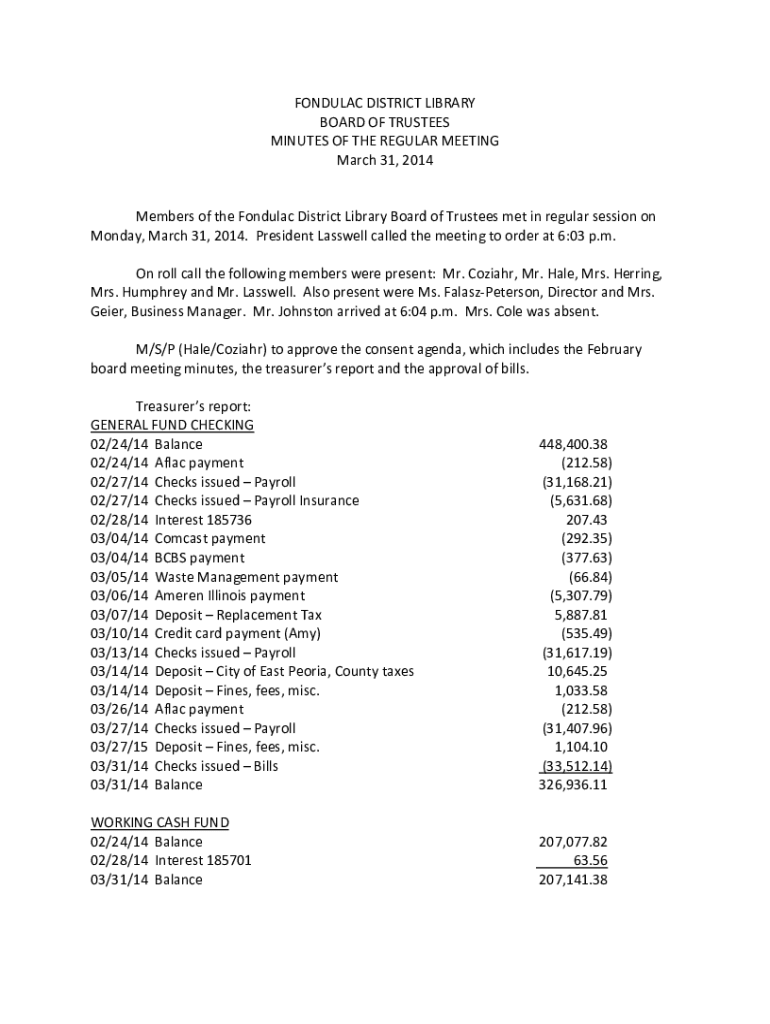 FONDULAC DISTRICT LIBRARY
BOARD OF TRUSTEES
MINUTES OF THE REGULAR MEETING
March 31, 2014

Members of the Fondulac District Library Board of Trustees met in regular session on Monday, March 31, 2014. President Lasswell called the meeting to order at 6:03 p.m.

On roll call the following members were present: Mr. Coziahr, Mr. Hale, Mrs. Herring, Mrs. Humphrey and Mr. Lasswell. Also present were Ms. Falasz-Peterson, Director and Mrs. Geier, Business Manager. Mr. Johnston arrived at 6:04 p.m. Mrs. Cole was absent.

M/S/P (Hale/Coziahr) to approve the consent agenda, which includes the February board meeting minutes, the treasurer's report and the approval of bills.

Treasurer's report:
GENERAL FUND CHECKING

| | |
|---|---|
| 02/24/14 Balance | 448,400.38 |
| 02/24/14 Aflac payment | (212.58) |
| 02/27/14 Checks issued – Payroll | (31,168.21) |
| 02/27/14 Checks issued – Payroll Insurance | (5,631.68) |
| 02/28/14 Interest 185736 | 207.43 |
| 03/04/14 Comcast payment | (292.35) |
| 03/04/14 BCBS payment | (377.63) |
| 03/05/14 Waste Management payment | (66.84) |
| 03/06/14 Ameren Illinois payment | (5,307.79) |
| 03/07/14 Deposit – Replacement Tax | 5,887.81 |
| 03/10/14 Credit card payment (Amy) | (535.49) |
| 03/13/14 Checks issued – Payroll | (31,617.19) |
| 03/14/14 Deposit – City of East Peoria, County taxes | 10,645.25 |
| 03/14/14 Deposit – Fines, fees, misc. | 1,033.58 |
| 03/26/14 Aflac payment | (212.58) |
| 03/27/14 Checks issued – Payroll | (31,407.96) |
| 03/27/15 Deposit – Fines, fees, misc. | 1,104.10 |
| 03/31/14 Checks issued – Bills | (33,512.14) |
| 03/31/14 Balance | 326,936.11 |

WORKING CASH FUND

| | |
|---|---|
| 02/24/14 Balance | 207,077.82 |
| 02/28/14 Interest 185701 | 63.56 |
| 03/31/14 Balance | 207,141.38 |